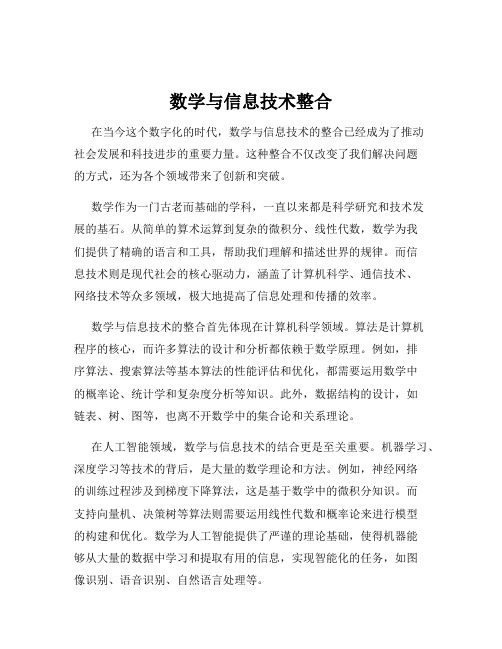 数学与信息技术整合

在当今这个数字化的时代，数学与信息技术的整合已经成为了推动社会发展和科技进步的重要力量。这种整合不仅改变了我们解决问题的方式，还为各个领域带来了创新和突破。

数学作为一门古老而基础的学科，一直以来都是科学研究和技术发展的基石。从简单的算术运算到复杂的微积分、线性代数，数学为我们提供了精确的语言和工具，帮助我们理解和描述世界的规律。而信息技术则是现代社会的核心驱动力，涵盖了计算机科学、通信技术、网络技术等众多领域，极大地提高了信息处理和传播的效率。

数学与信息技术的整合首先体现在计算机科学领域。算法是计算机程序的核心，而许多算法的设计和分析都依赖于数学原理。例如，排序算法、搜索算法等基本算法的性能评估和优化，都需要运用数学中的概率论、统计学和复杂度分析等知识。此外，数据结构的设计，如链表、树、图等，也离不开数学中的集合论和关系理论。

在人工智能领域，数学与信息技术的结合更是至关重要。机器学习、深度学习等技术的背后，是大量的数学理论和方法。例如，神经网络的训练过程涉及到梯度下降算法，这是基于数学中的微积分知识。而支持向量机、决策树等算法则需要运用线性代数和概率论来进行模型的构建和优化。数学为人工智能提供了严谨的理论基础，使得机器能够从大量的数据中学习和提取有用的信息，实现智能化的任务，如图像识别、语音识别、自然语言处理等。